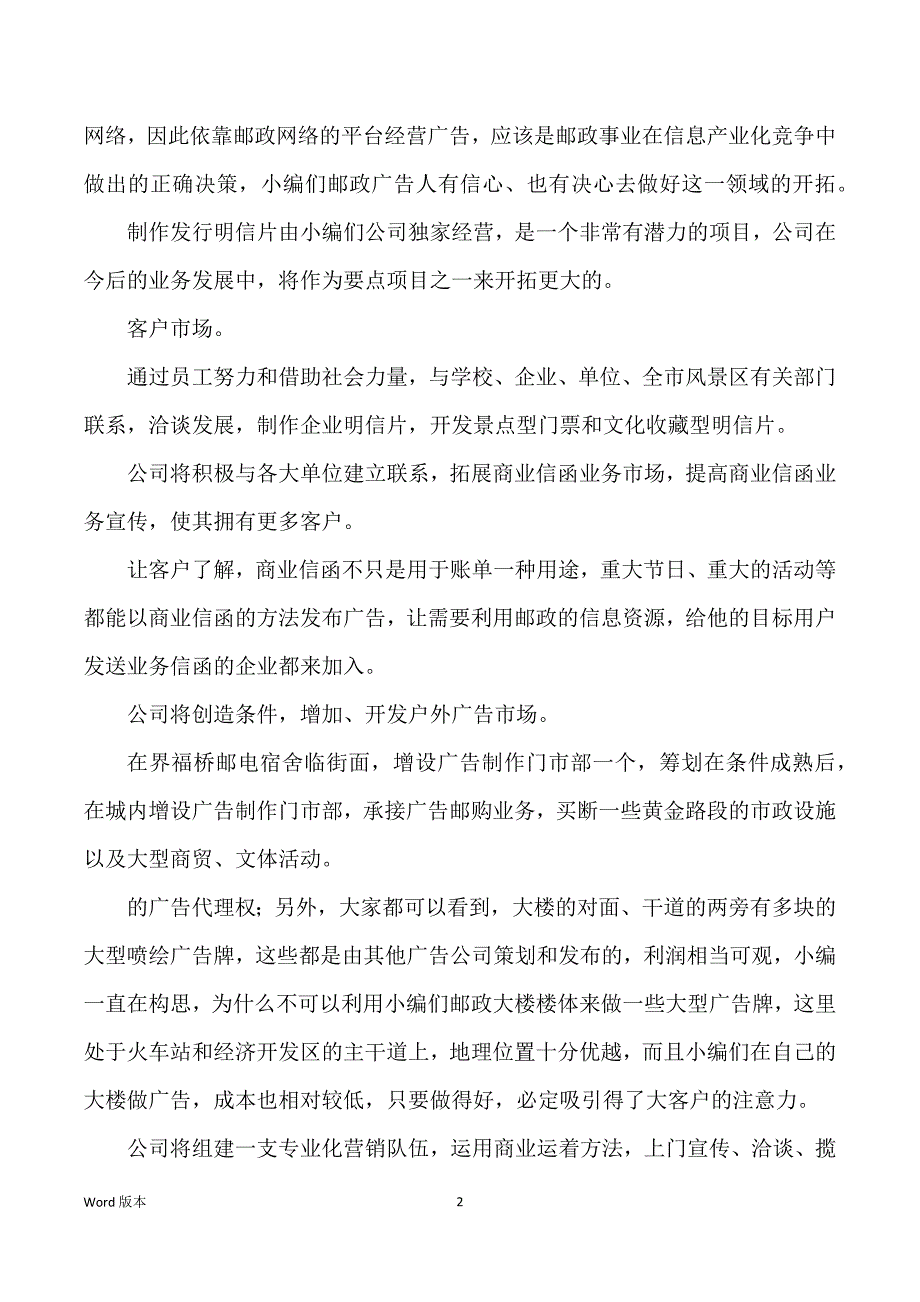 网络，因此依靠邮政网络的平台经营广告，应该是邮政事业在信息产业化竞争中做出的正确决策，小编们邮政广告人有信心、也有决心去做好这一领域的开拓。

制作发行明信片由小编们公司独家经营，是一个非常有潜力的项目，公司在今后的业务发展中，将作为要点项目之一来开拓更大的。

客户市场。

通过员工努力和借助社会力量，与学校、企业、单位、全市风景区有关部门联系，洽谈发展，制作企业明信片，开发景点型门票和文化收藏型明信片。

公司将积极与各大单位建立联系，拓展商业信函业务市场，提高商业信函业务宣传，使其拥有更多客户。

让客户了解，商业信函不只是用于账单一种用途，重大节日、重大的活动等都能以商业信函的方法发布广告，让需要利用邮政的信息资源，给他的目标用户发送业务信函的企业都来加入。

公司将创造条件，增加、开发户外广告市场。

在界福桥邮电宿舍临街面，增设广告制作门市部一个，筹划在条件成熟后，在城内增设广告制作门市部，承接广告邮购业务，买断一些黄金路段的市政设施以及大型商贸、文体活动。

的广告代理权；另外，大家都可以看到，大楼的对面、干道的两旁有多块的大型喷绘广告牌，这些都是由其他广告公司策划和发布的，利润相当可观，小编一直在构思，为什么不可以利用小编们邮政大楼楼体来做一些大型广告牌，这里处于火车站和经济开发区的主干道上，地理位置十分优越，而且小编们在自己的大楼做广告，成本也相对较低，只要做得好，必定吸引得了大客户的注意力。

公司将组建一支专业化营销队伍，运用商业运着方法，上门宣传、洽谈、揽

Word 版本

2